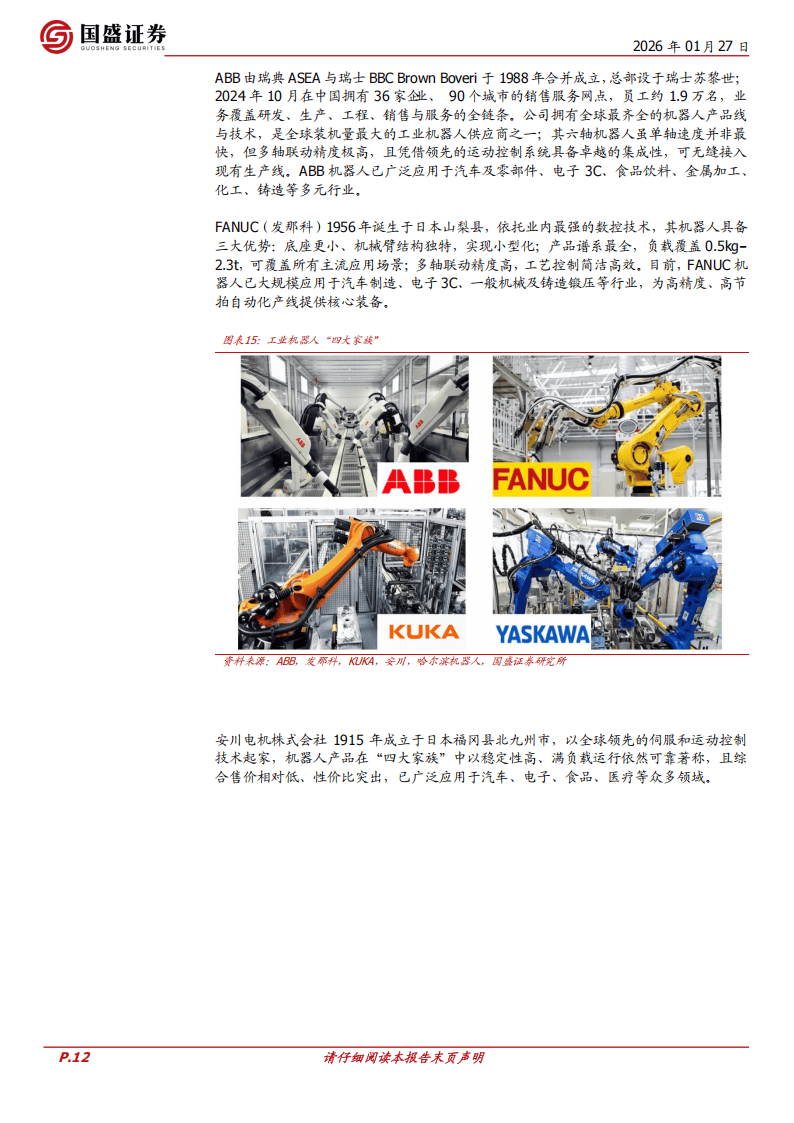 国盛证券
GUOSHENG SECURITIES

2026年01月27日

ABB由瑞典ASEA与瑞士BBC Brown Boveri于1988年合并成立，总部设于瑞士苏黎世；2024年10月在中国拥有36家企业、90个城市的销售服务网点，员工约1.9万名，业务覆盖研发、生产、工程、销售与服务的全链条。公司拥有全球最齐全的机器人产品线与技术，是全球装机量最大的工业机器人供应商之一；其六轴机器人虽单轴速度并非最快，但多轴联动精度极高，且凭借领先的运动控制系统具备卓越的集成性，可无缝接入现有生产线。ABB机器人已广泛应用于汽车及零部件、电子3C、食品饮料、金属加工、化工、铸造等多元行业。

FANUC（发那科）1956年诞生于日本山梨县，依托业内最强的数控技术，其机器人具备三大优势：底座更小、机械臂结构独特，实现小型化；产品谱系最全，负载覆盖0.5kg-2.3t，可覆盖所有主流应用场景；多轴联动精度高，工艺控制简洁高效。目前，FANUC机器人已大规模应用于汽车制造、电子3C、一般机械及铸造锻压等行业，为高精度、高节拍自动化产线提供核心装备。

图表15：工业机器人“四大家族”

ABB

FANUC

KUKA

YASKAWA

资料来源：ABB，发那科，KUKA，安川，哈尔滨机器人，国盛证券研究所

安川电机株式会社1915年成立于日本福冈县北九州市，以全球领先的伺服和运动控制技术起家，机器人产品在“四大家族”中以稳定性高、满负载运行依然可靠著称，且综合售价相对低、性价比突出，已广泛应用于汽车、电子、食品、医疗等众多领域。

P.12

请仔细阅读本报告末页声明